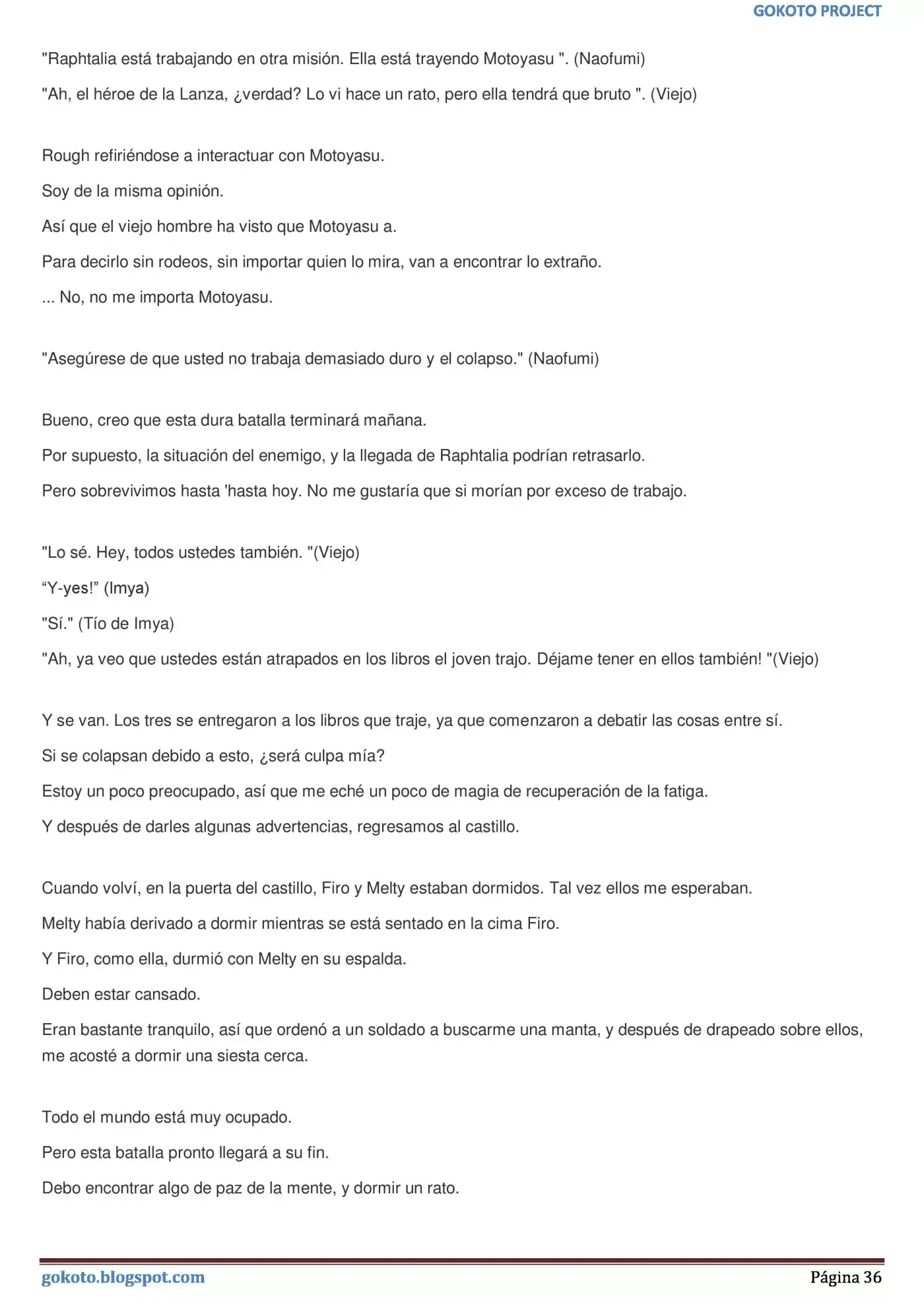 GOKOTO PROJECT

"Raphtalia está trabajando en otra misión. Ella está trayendo Motoyasu ". (Naofumi)

"Ah, el héroe de la Lanza, ¿verdad? Lo vi hace un rato, pero ella tendrá que bruto ". (Viejo)

Rough refiriéndose a interactuar con Motoyasu.

Soy de la misma opinión.

Así que el viejo hombre ha visto que Motoyasu a.

Para decirlo sin rodeos, sin importar quien lo mira, van a encontrar lo extraño.

... No, no me importa Motoyasu.

"Asegúrese de que usted no trabaja demasiado duro y el colapso." (Naofumi)

Bueno, creo que esta dura batalla terminará mañana.

Por supuesto, la situación del enemigo, y la llegada de Raphtalia podrían retrasarlo.

Pero sobrevivimos hasta 'hasta hoy. No me gustaría que si morían por exceso de trabajo.

"Lo sé. Hey, todos ustedes también. "(Viejo)

“Y-yes!” (Imya)

"Sí." (Tío de Imya)

"Ah, ya veo que ustedes están atrapados en los libros el joven trajo. Déjame tener en ellos también! "(Viejo)

Y se van. Los tres se entregaron a los libros que traje, ya que comenzaron a debatir las cosas entre sí.

Si se colapsan debido a esto, ¿será culpa mía?

Estoy un poco preocupado, así que me eché un poco de magia de recuperación de la fatiga.

Y después de darles algunas advertencias, regresamos al castillo.

Cuando volví, en la puerta del castillo, Firo y Melty estaban dormidos. Tal vez ellos me esperaban.

Melty había derivado a dormir mientras se está sentado en la cima Firo.

Y Firo, como ella, durmió con Melty en su espalda.

Deben estar cansado.

Eran bastante tranquilo, así que ordenó a un soldado a buscarme una manta, y después de drapeado sobre ellos, me acosté a dormir una siesta cerca.

Todo el mundo está muy ocupado.

Pero esta batalla pronto llegará a su fin.

Debo encontrar algo de paz de la mente, y dormir un rato.

gokoto.blogspot.com

Página 36